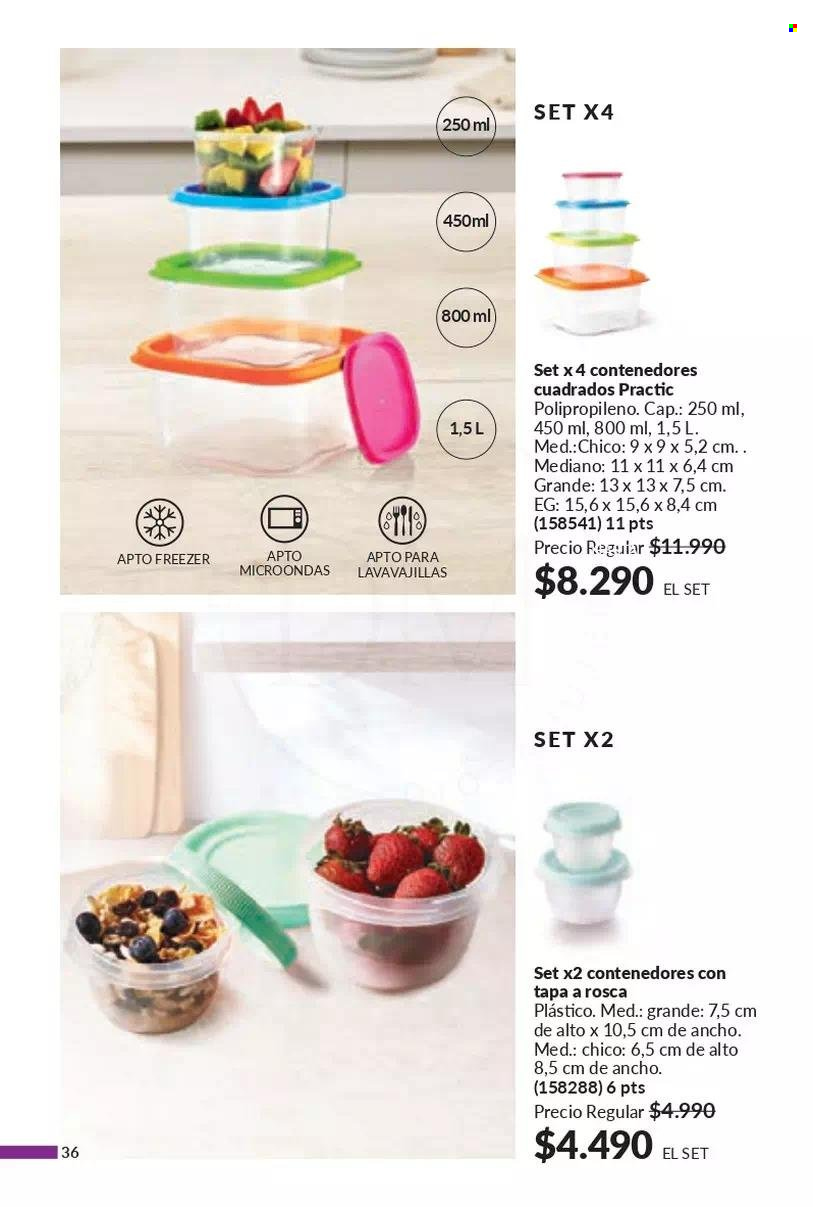 250 ml

450ml

800 ml

1,5 L

APTO FREEZER

APTO MICROONDAS

APTO PARA LAVAVAJILLAS

SET X4

Set x 4 contenedores cuadrados Practic
Polipropileno. Cap.: 250 ml, 450 ml, 800 ml, 1,5 L.
Med.:Chico: 9 x 9 x 5,2 cm. .
Mediano: 11 x 11 x 6,4 cm
Grande: 13 x 13 x 7,5 cm.
EG: 15,6 x 15,6 x 8,4 cm
(158541) 11 pts
Precio Regular $11.990
$8.290 EL SET

SET X2

Set x2 contenedores con tapa a rosca
Plástico. Med.: grande: 7,5 cm de alto x 10,5 cm de ancho.
Med.: chico: 6,5 cm de alto 8,5 cm de ancho.
(158288) 6 pts
Precio Regular $4.990
$4.490 EL SET

36